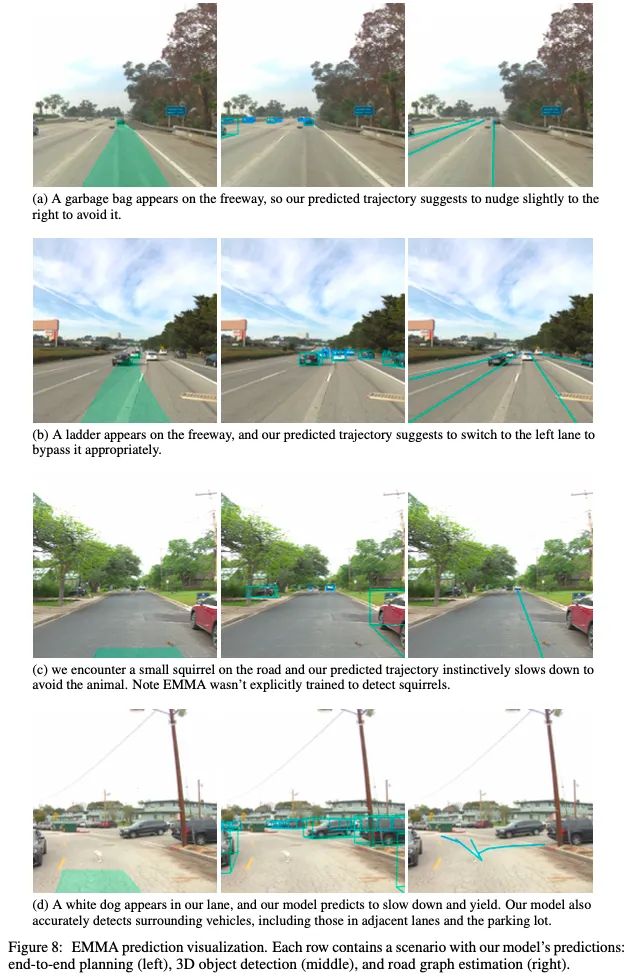 (a) A garbage bag appears on the freeway, so our predicted trajectory suggests to nudge slightly to the right to avoid it.

(b) A ladder appears on the freeway, and our predicted trajectory suggests to switch to the left lane to bypass it appropriately.

(c) we encounter a small squirrel on the road and our predicted trajectory instinctively slows down to avoid the animal. Note EMMA wasn't explicitly trained to detect squirrels.

(d) A white dog appears in our lane, and our model predicts to slow down and yield. Our model also accurately detects surrounding vehicles, including those in adjacent lanes and the parking lot.

Figure 8: EMMA prediction visualization. Each row contains a scenario with our model's predictions: end-to-end planning (left), 3D object detection (middle), and road graph estimation (right).